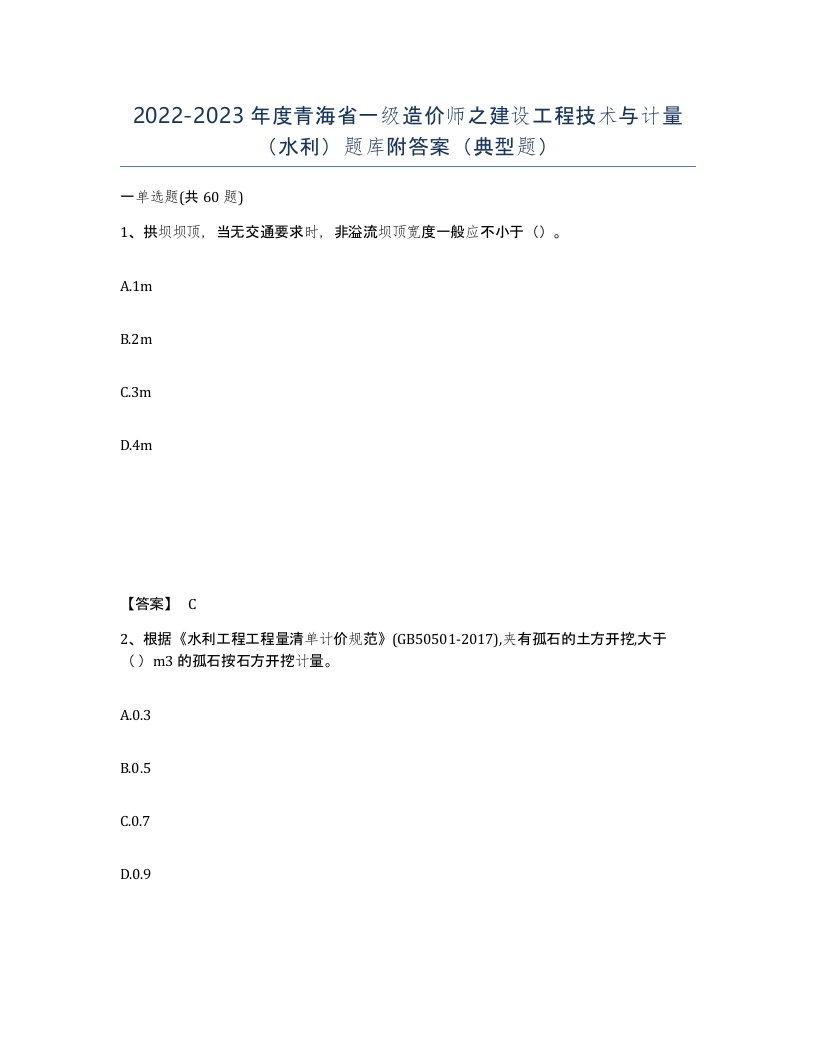 2022-2023 年度青海省一级造价师之建设工程技术与计量（水利）题库附答案（典型题）

一单选题(共 60 题)

1、拱坝坝顶，当无交通要求时，非溢流坝顶宽度一般应不小于（）。

A.1m

B.2m

C.3m

D.4m

【答案】 C

2、根据《水利工程工程量清单计价规范》(GB50501-2017),夹有孤石的土方开挖,大于（）m3 的孤石按石方开挖计量。

A.0.3

B.0.5

C.0.7

D.0.9